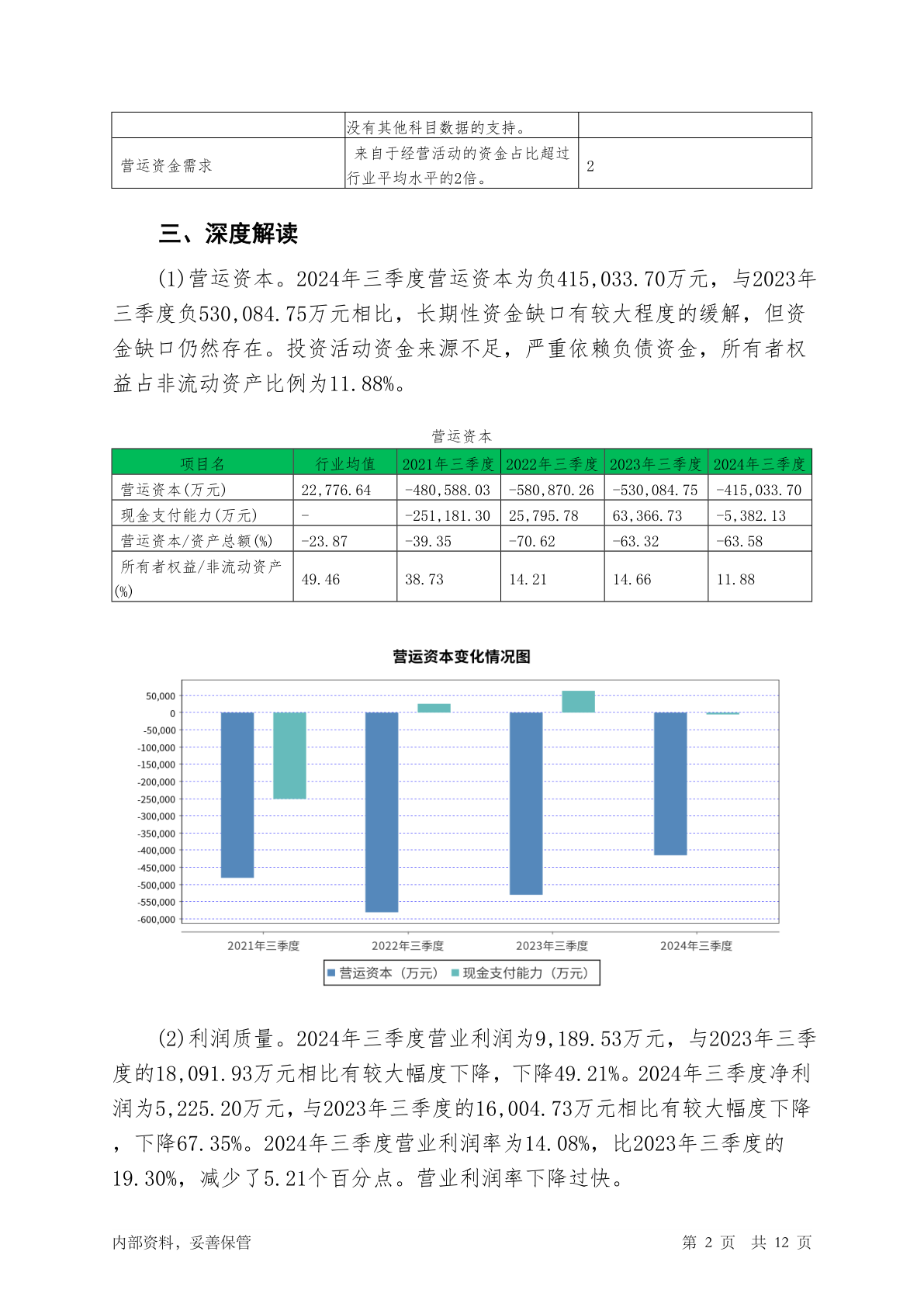 | | 没有其他科目数据的支持。 | |
|---|---|---|
| 营运资金需求 | 来自于经营活动的资金占比超过行业平均水平的2倍。 | 2 |

三、深度解读

(1)营运资本。2024年三季度营运资本为负415,033.70万元，与2023年三季度负530,084.75万元相比，长期性资金缺口有较大程度的缓解，但资金缺口仍然存在。投资活动资金来源不足，严重依赖负债资金，所有者权益占非流动资产比例为11.88%。

营运资本

| 项目名 | 行业均值 | 2021年三季度 | 2022年三季度 | 2023年三季度 | 2024年三季度 |
|---|---|---|---|---|---|
| 营运资本(万元) | 22,776.64 | -480,588.03 | -580,870.26 | -530,084.75 | -415,033.70 |
| 现金支付能力(万元) | - | -251,181.30 | 25,795.78 | 63,366.73 | -5,382.13 |
| 营运资本/资产总额(%) | -23.87 | -39.35 | -70.62 | -63.32 | -63.58 |
| 所有者权益/非流动资产(%) | 49.46 | 38.73 | 14.21 | 14.66 | 11.88 |

营运资本变化情况图

50,000
0
-50,000
-100,000
-150,000
-200,000
-250,000
-300,000
-350,000
-400,000
-450,000
-500,000
-550,000
-600,000

2021年三季度 2022年三季度 2023年三季度 2024年三季度

营运资本（万元） 现金支付能力（万元）

(2)利润质量。2024年三季度营业利润为9,189.53万元，与2023年三季度的18,091.93万元相比有较大幅度下降，下降49.21%。2024年三季度净利润为5,225.20万元，与2023年三季度的16,004.73万元相比有较大幅度下降，下降67.35%。2024年三季度营业利润率为14.08%，比2023年三季度的19.30%，减少了5.21个百分点。营业利润率下降过快。

内部资料，妥善保管 第 2 页 共 12 页